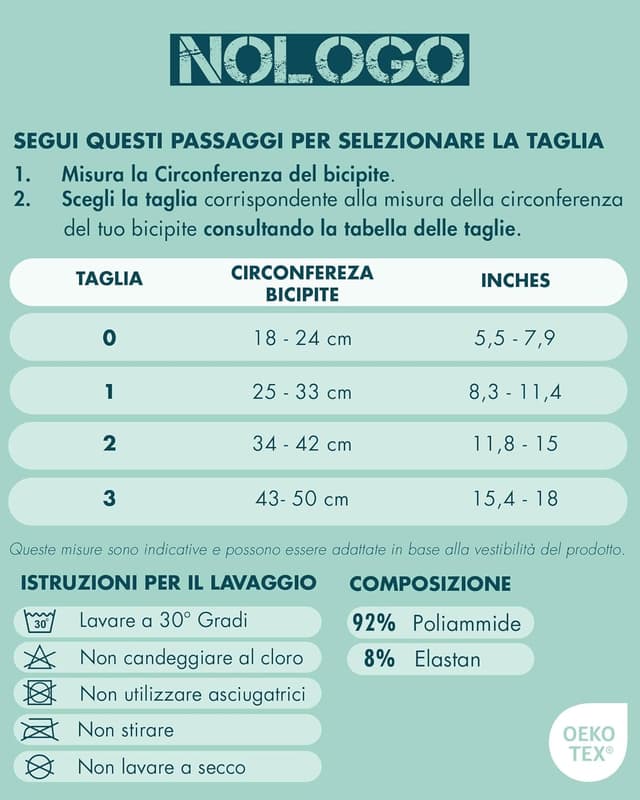 NOLOGO

SEGUI QUESTI PASSAGGI PER SELEZIONARE LA TAGLIA

1. Misura la Circonferenza del bicipite.
2. Scegli la taglia corrispondente alla misura della circonferenza del tuo bicipite consultando la tabella delle taglie.

| TAGLIA | CIRCONFEREZA BICIPITE | INCHES |
|---|---|---|
| 0 | 18 - 24 cm | 5,5 - 7,9 |
| 1 | 25 - 33 cm | 8,3 - 11,4 |
| 2 | 34 - 42 cm | 11,8 - 15 |
| 3 | 43- 50 cm | 15,4 - 18 |

Queste misure sono indicative e possono essere adattate in base alla vestibilità del prodotto.

ISTRUZIONI PER IL LAVAGGIO

30° Lavare a 30° Gradi
Non candeggiare al cloro
Non utilizzare asciugatrici
Non stirare
Non lavare a secco

COMPOSIZIONE

92% Poliammide
8% Elastan

OEKO TEX®